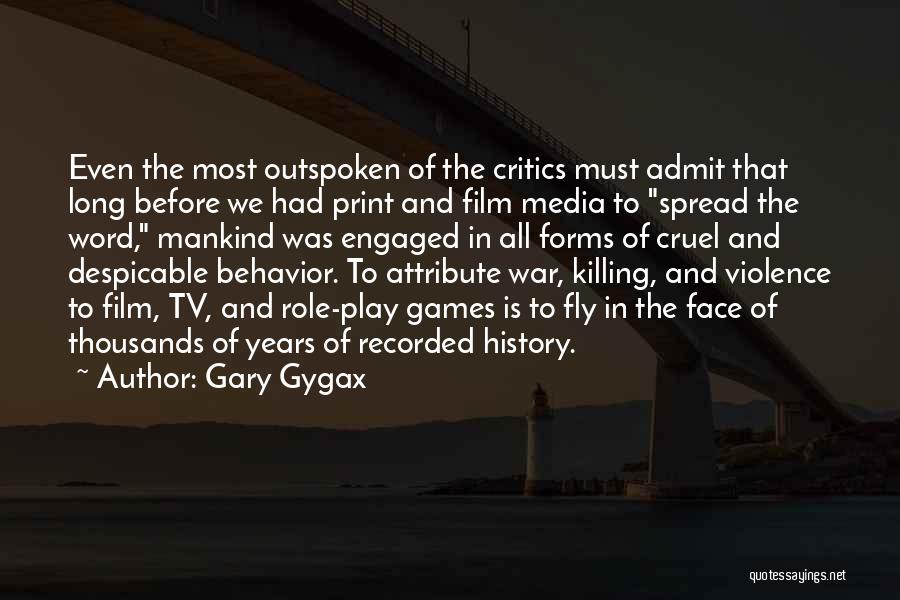 Even the most outspoken of the critics must admit that long before we had print and film media to "spread the word," mankind was engaged in all forms of cruel and despicable behavior. To attribute war, killing, and violence to film, TV, and role-play games is to fly in the face of thousands of years of recorded history.

~ Author: Gary Gygax

quotessayings.net